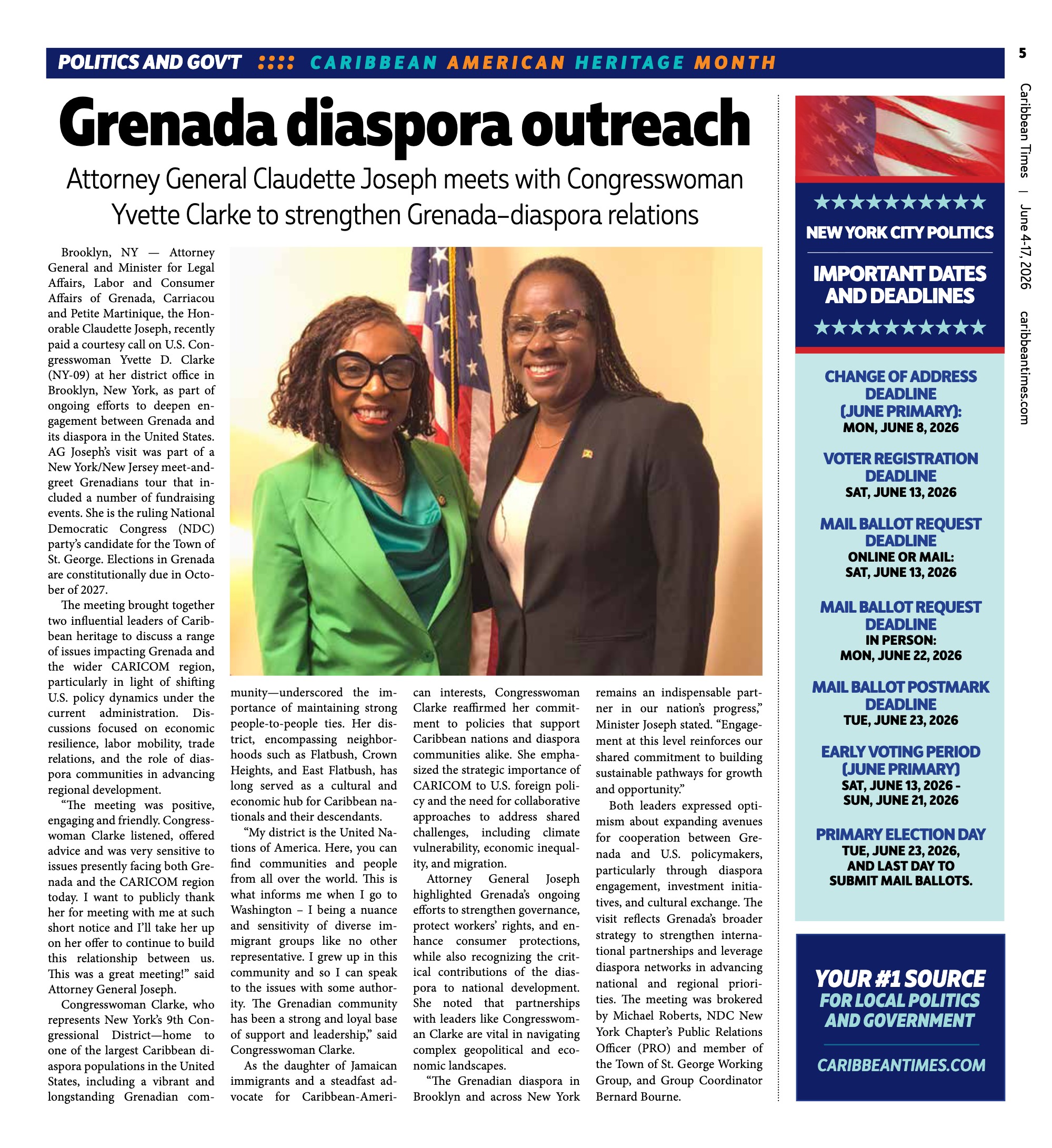 POLITICS AND GOV'T :::: CARIBBEAN AMERICAN HERITAGE MONTH

5

Caribbean Times | June 4-17, 2026 caribbeantimes.com

Grenada diaspora outreach

Attorney General Claudette Joseph meets with Congresswoman Yvette Clarke to strengthen Grenada–diaspora relations

Brooklyn, NY — Attorney General and Minister for Legal Affairs, Labor and Consumer Affairs of Grenada, Carriacou and Petite Martinique, the Honorable Claudette Joseph, recently paid a courtesy call on U.S. Congresswoman Yvette D. Clarke (NY-09) at her district office in Brooklyn, New York, as part of ongoing efforts to deepen engagement between Grenada and its diaspora in the United States. AG Joseph's visit was part of a New York/New Jersey meet-and-greet Grenadians tour that included a number of fundraising events. She is the ruling National Democratic Congress (NDC) party's candidate for the Town of St. George. Elections in Grenada are constitutionally due in October of 2027.

The meeting brought together two influential leaders of Caribbean heritage to discuss a range of issues impacting Grenada and the wider CARICOM region, particularly in light of shifting U.S. policy dynamics under the current administration. Discussions focused on economic resilience, labor mobility, trade relations, and the role of diaspora communities in advancing regional development.

"The meeting was positive, engaging and friendly. Congresswoman Clarke listened, offered advice and was very sensitive to issues presently facing both Grenada and the CARICOM region today. I want to publicly thank her for meeting with me at such short notice and I'll take her up on her offer to continue to build this relationship between us. This was a great meeting!" said Attorney General Joseph.

Congresswoman Clarke, who represents New York's 9th Congressional District—home to one of the largest Caribbean diaspora populations in the United States, including a vibrant and longstanding Grenadian community—underscored the importance of maintaining strong people-to-people ties. Her district, encompassing neighborhoods such as Flatbush, Crown Heights, and East Flatbush, has long served as a cultural and economic hub for Caribbean nationals and their descendants.

"My district is the United Nations of America. Here, you can find communities and people from all over the world. This is what informs me when I go to Washington – I being a nuance and sensitivity of diverse immigrant groups like no other representative. I grew up in this community and so I can speak to the issues with some authority. The Grenadian community has been a strong and loyal base of support and leadership," said Congresswoman Clarke.

As the daughter of Jamaican immigrants and a steadfast advocate for Caribbean-American interests, Congresswoman Clarke reaffirmed her commitment to policies that support Caribbean nations and diaspora communities alike. She emphasized the strategic importance of CARICOM to U.S. foreign policy and the need for collaborative approaches to address shared challenges, including climate vulnerability, economic inequality, and migration.

Attorney General Joseph highlighted Grenada's ongoing efforts to strengthen governance, protect workers' rights, and enhance consumer protections, while also recognizing the critical contributions of the diaspora to national development. She noted that partnerships with leaders like Congresswoman Clarke are vital in navigating complex geopolitical and economic landscapes.

"The Grenadian diaspora in Brooklyn and across New York remains an indispensable partner in our nation's progress," Minister Joseph stated. "Engagement at this level reinforces our shared commitment to building sustainable pathways for growth and opportunity."

Both leaders expressed optimism about expanding avenues for cooperation between Grenada and U.S. policymakers, particularly through diaspora engagement, investment initiatives, and cultural exchange. The visit reflects Grenada's broader strategy to strengthen international partnerships and leverage diaspora networks in advancing national and regional priorities. The meeting was brokered by Michael Roberts, NDC New York Chapter's Public Relations Officer (PRO) and member of the Town of St. George Working Group, and Group Coordinator Bernard Bourne.

★★★★★★★★★★★
NEW YORK CITY POLITICS

IMPORTANT DATES AND DEADLINES
★★★★★★★★★★★

CHANGE OF ADDRESS DEADLINE (JUNE PRIMARY):
MON, JUNE 8, 2026

VOTER REGISTRATION DEADLINE
SAT, JUNE 13, 2026

MAIL BALLOT REQUEST DEADLINE
ONLINE OR MAIL:
SAT, JUNE 13, 2026

MAIL BALLOT REQUEST DEADLINE
IN PERSON:
MON, JUNE 22, 2026

MAIL BALLOT POSTMARK DEADLINE
TUE, JUNE 23, 2026

EARLY VOTING PERIOD (JUNE PRIMARY)
SAT, JUNE 13, 2026 - SUN, JUNE 21, 2026

PRIMARY ELECTION DAY
TUE, JUNE 23, 2026, AND LAST DAY TO SUBMIT MAIL BALLOTS.

YOUR #1 SOURCE FOR LOCAL POLITICS AND GOVERNMENT

CARIBBEANTIMES.COM